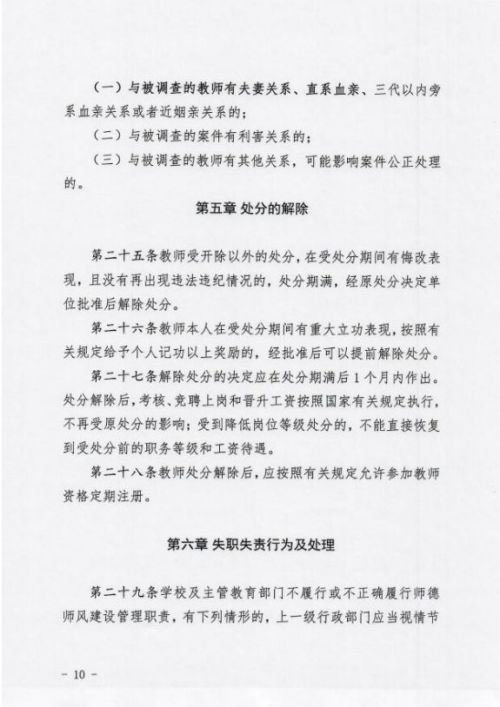 （一）与被调查的教师有夫妻关系、直系血亲、三代以内旁系血亲关系或者近姻亲关系的；

（二）与被调查的案件有利害关系的；

（三）与被调查的教师有其他关系，可能影响案件公正处理的。

第五章 处分的解除

第二十五条教师受开除以外的处分，在受处分期间有悔改表现，且没有再出现违法违纪情况的，处分期满，经原处分决定单位批准后解除处分。

第二十六条教师本人在受处分期间有重大立功表现，按照有关规定给予个人记功以上奖励的，经批准后可以提前解除处分。

第二十七条解除处分的决定应在处分期满后1个月内作出。处分解除后，考核、竞聘上岗和晋升工资按照国家有关规定执行，不再受原处分的影响；受到降低岗位等级处分的，不能直接恢复到受处分前的职务等级和工资待遇。

第二十八条教师处分解除后，应按照有关规定允许参加教师资格定期注册。

第六章 失职失责行为及处理

第二十九条学校及主管教育部门不履行或不正确履行师德师风建设管理职责，有下列情形的，上一级行政部门应当视情节

－ 10 －